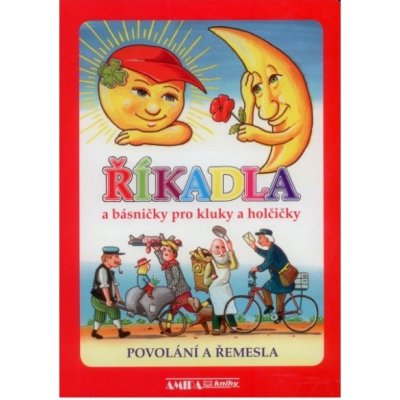 ŘÍKADLA
a básničky pro kluky a holčičky

POVOLÁNÍ A ŘEMESLA

AMIDA knihy